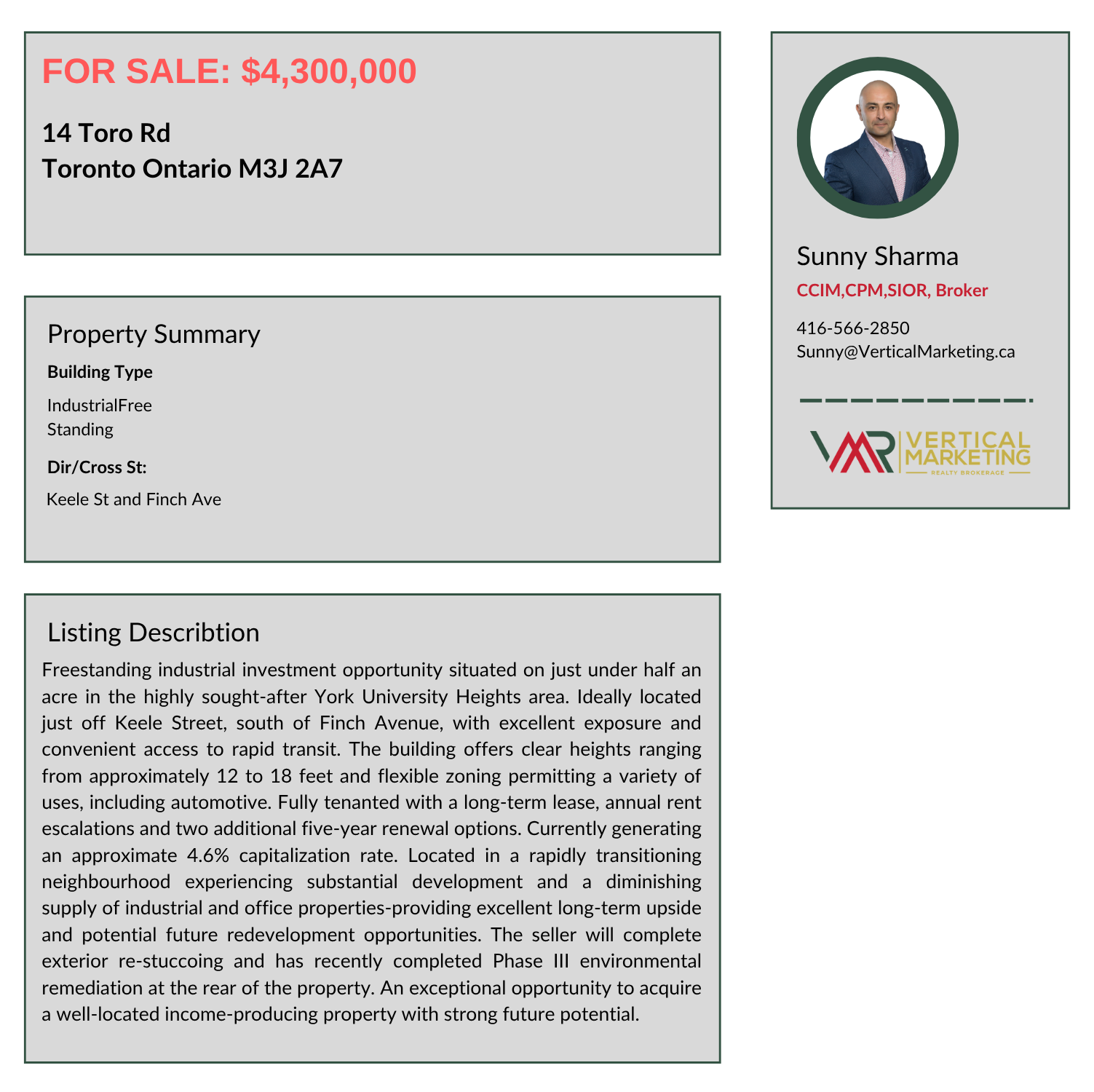 FOR SALE: $4,300,000

14 Toro Rd
Toronto Ontario M3J 2A7

Property Summary

Building Type

IndustrialFree
Standing

Dir/Cross St:

Keele St and Finch Ave

Listing Describtion

Freestanding industrial investment opportunity situated on just under half an acre in the highly sought-after York University Heights area. Ideally located just off Keele Street, south of Finch Avenue, with excellent exposure and convenient access to rapid transit. The building offers clear heights ranging from approximately 12 to 18 feet and flexible zoning permitting a variety of uses, including automotive. Fully tenanted with a long-term lease, annual rent escalations and two additional five-year renewal options. Currently generating an approximate 4.6% capitalization rate. Located in a rapidly transitioning neighbourhood experiencing substantial development and a diminishing supply of industrial and office properties-providing excellent long-term upside and potential future redevelopment opportunities. The seller will complete exterior re-stuccoing and has recently completed Phase III environmental remediation at the rear of the property. An exceptional opportunity to acquire a well-located income-producing property with strong future potential.

Sunny Sharma

CCIM,CPM,SIOR, Broker

416-566-2850
Sunny@VerticalMarketing.ca

VMR VERTICAL MARKETING
REALTY BROKERAGE